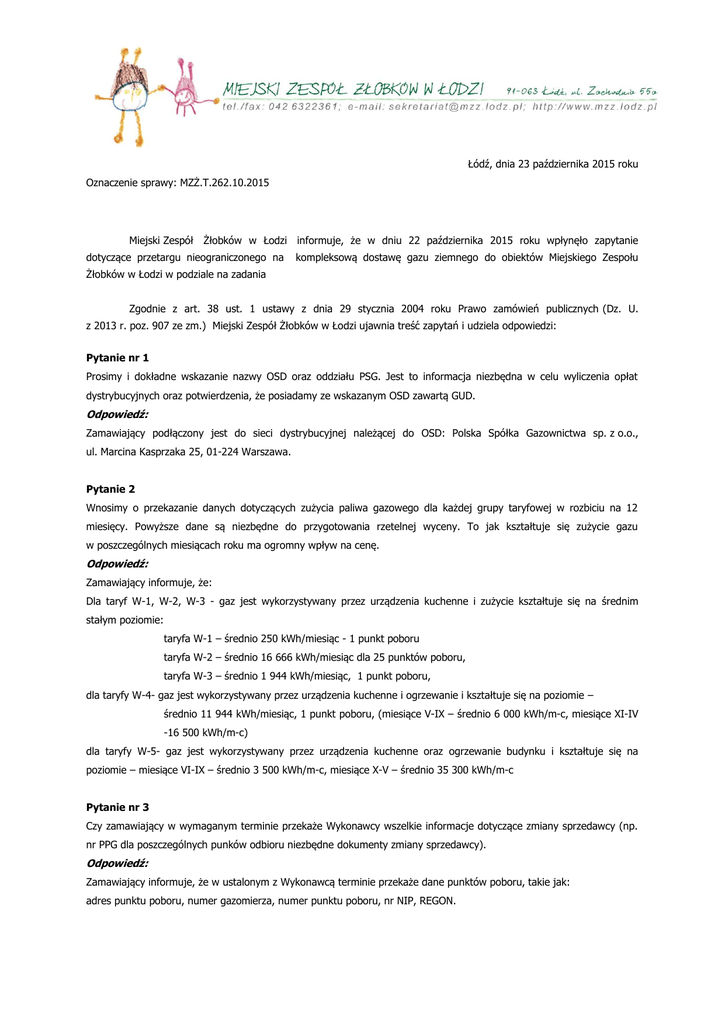 MIEJSKI ZESPÓŁ ŻŁOBKÓW W ŁODZI 91-063 Łódź, ul. Zachodnia 55a
tel./fax: 042 6322361; e-mail: sekretariat@mzz.lodz.pl; http://www.mzz.lodz.pl

Łódź, dnia 23 października 2015 roku

Oznaczenie sprawy: MZŻ.T.262.10.2015

Miejski Zespół Żłobków w Łodzi informuje, że w dniu 22 października 2015 roku wpłynęło zapytanie dotyczące przetargu nieograniczonego na kompleksową dostawę gazu ziemnego do obiektów Miejskiego Zespołu Żłobków w Łodzi w podziale na zadania

Zgodnie z art. 38 ust. 1 ustawy z dnia 29 stycznia 2004 roku Prawo zamówień publicznych (Dz. U. z 2013 r. poz. 907 ze zm.) Miejski Zespół Żłobków w Łodzi ujawnia treść zapytań i udziela odpowiedzi:

Pytanie nr 1
Prosimy i dokładne wskazanie nazwy OSD oraz oddziału PSG. Jest to informacja niezbędna w celu wyliczenia opłat dystrybucyjnych oraz potwierdzenia, że posiadamy ze wskazanym OSD zawartą GUD.
Odpowiedź:
Zamawiający podłączony jest do sieci dystrybucyjnej należącej do OSD: Polska Spółka Gazownictwa sp. z o.o., ul. Marcina Kasprzaka 25, 01-224 Warszawa.

Pytanie 2
Wnosimy o przekazanie danych dotyczących zużycia paliwa gazowego dla każdej grupy taryfowej w rozbiciu na 12 miesięcy. Powyższe dane są niezbędne do przygotowania rzetelnej wyceny. To jak kształtuje się zużycie gazu w poszczególnych miesiącach roku ma ogromny wpływ na cenę.
Odpowiedź:
Zamawiający informuje, że:
Dla taryf W-1, W-2, W-3 - gaz jest wykorzystywany przez urządzenia kuchenne i zużycie kształtuje się na średnim stałym poziomie:
taryfa W-1 – średnio 250 kWh/miesiąc - 1 punkt poboru
taryfa W-2 – średnio 16 666 kWh/miesiąc dla 25 punktów poboru,
taryfa W-3 – średnio 1 944 kWh/miesiąc, 1 punkt poboru,
dla taryfy W-4- gaz jest wykorzystywany przez urządzenia kuchenne i ogrzewanie i kształtuje się na poziomie –
średnio 11 944 kWh/miesiąc, 1 punkt poboru, (miesiące V-IX – średnio 6 000 kWh/m-c, miesiące XI-IV -16 500 kWh/m-c)
dla taryfy W-5- gaz jest wykorzystywany przez urządzenia kuchenne oraz ogrzewanie budynku i kształtuje się na poziomie – miesiące VI-IX – średnio 3 500 kWh/m-c, miesiące X-V – średnio 35 300 kWh/m-c

Pytanie nr 3
Czy zamawiający w wymaganym terminie przekaże Wykonawcy wszelkie informacje dotyczące zmiany sprzedawcy (np. nr PPG dla poszczególnych punków odbioru niezbędne dokumenty zmiany sprzedawcy).
Odpowiedź:
Zamawiający informuje, że w ustalonym z Wykonawcą terminie przekaże dane punktów poboru, takie jak:
adres punktu poboru, numer gazomierza, numer punktu poboru, nr NIP, REGON.